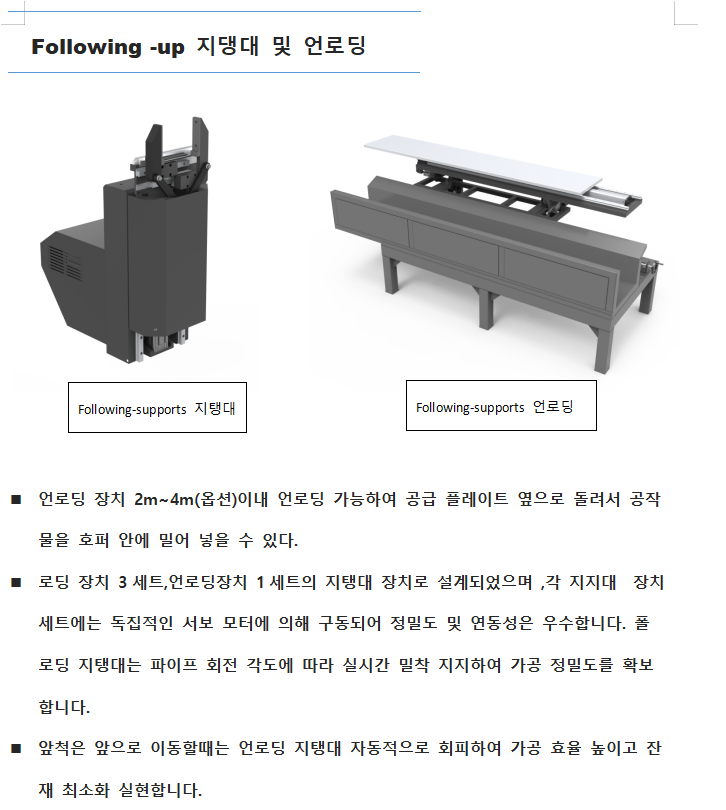 Following -up 지탱대 및 언로딩

Following-supports 지탱대

Following-supports 언로딩

■ 언로딩 장치 2m~4m(옵션)이내 언로딩 가능하여 공급 플레이트 옆으로 돌려서 공작물을 호퍼 안에 밀어 넣을 수 있다.

■ 로딩 장치 3 세트,언로딩장치 1 세트의 지탱대 장치로 설계되었으며 ,각 지지대 장치 세트에는 독집적인 서보 모터에 의해 구동되어 정밀도 및 연동성은 우수합니다. 폴로딩 지탱대는 파이프 회전 각도에 따라 실시간 밀착 지지하여 가공 정밀도를 확보합니다.

■ 앞척은 앞으로 이동할때는 언로딩 지탱대 자동적으로 회피하여 가공 효율 높이고 잔재 최소화 실현합니다.